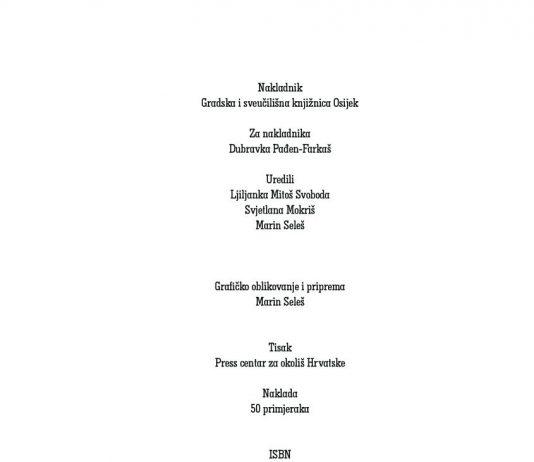 Nakladnik
Gradska i sveučilišna knjižnica Osijek

Za nakladnika
Dubravka Pađen-Farkaš

Uredili
Ljiljanka Mitoš Svoboda
Svjetlana Mokriš
Marin Seleš

Grafičko oblikovanje i priprema
Marin Seleš

Tisak
Press centar za okoliš Hrvatske

Naklada
50 primjeraka

ISBN